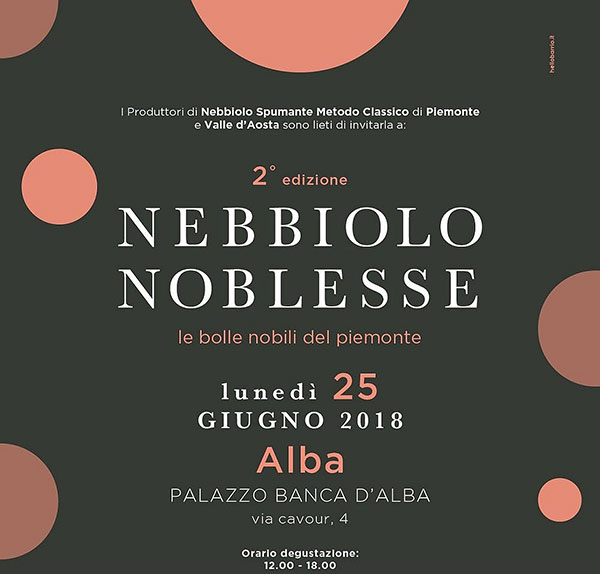 hellobarrio.it

I Produttori di Nebbiolo Spumante Metodo Classico di Piemonte e Valle d'Aosta sono lieti di invitarla a:

2° edizione

NEBBIOLO NOBLESSE

le bolle nobili del piemonte

lunedì 25 GIUGNO 2018

Alba

PALAZZO BANCA D'ALBA

via cavour, 4

Orario degustazione:
12.00 - 18.00